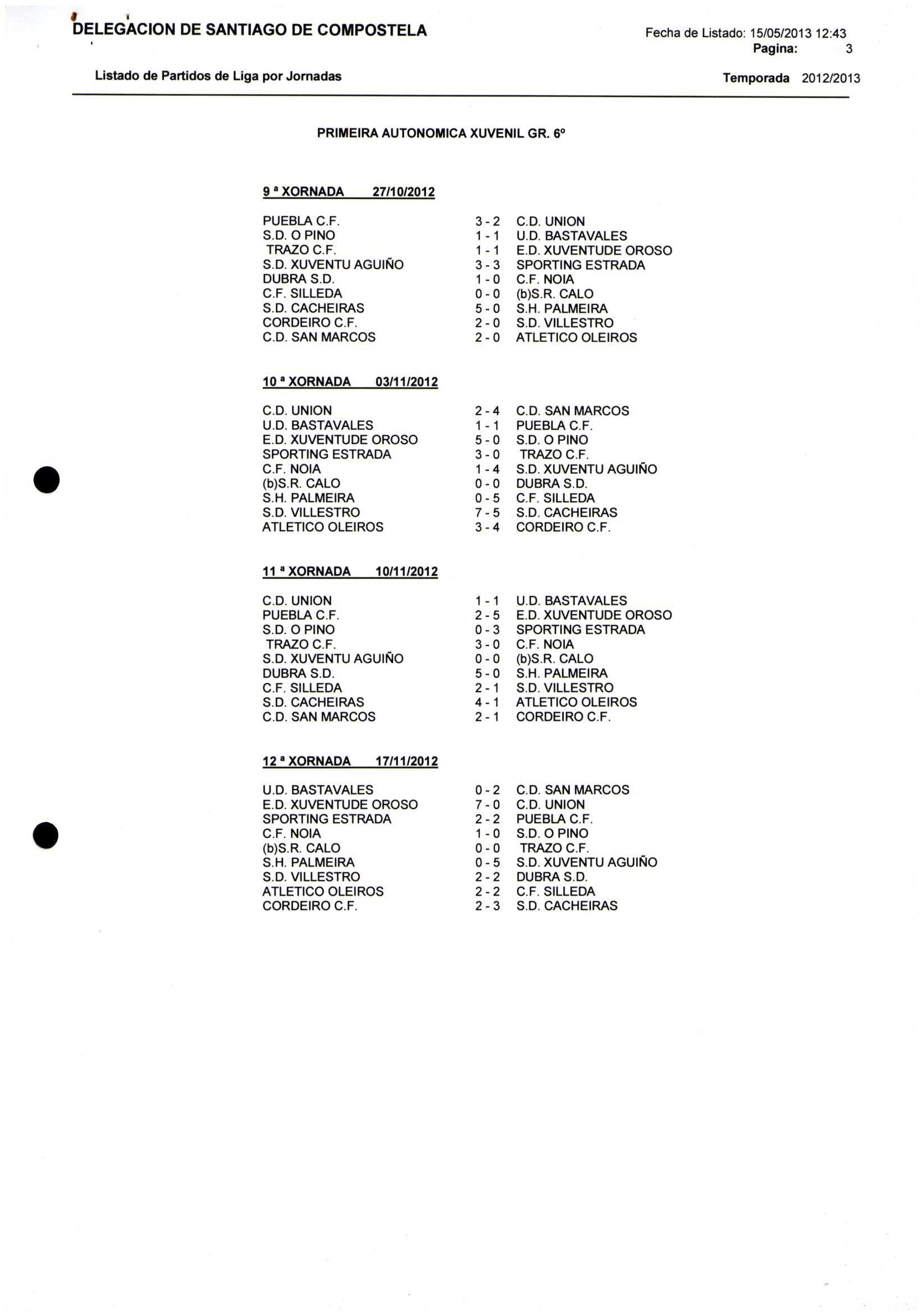 DELEGACION DE SANTIAGO DE COMPOSTELA

Fecha de Listado: 15/05/2013 12:43
Pagina: 3

Listado de Partidos de Liga por Jornadas

Temporada 2012/2013

PRIMEIRA AUTONOMICA XUVENIL GR. 6º

9 ª XORNADA 27/10/2012

| | | |
|---|---|---|
| PUEBLA C.F. | 3 - 2 | C.D. UNION |
| S.D. O PINO | 1 - 1 | U.D. BASTAVALES |
| TRAZO C.F. | 1 - 1 | E.D. XUVENTUDE OROSO |
| S.D. XUVENTU AGUIÑO | 3 - 3 | SPORTING ESTRADA |
| DUBRA S.D. | 1 - 0 | C.F. NOIA |
| C.F. SILLEDA | 0 - 0 | (b)S.R. CALO |
| S.D. CACHEIRAS | 5 - 0 | S.H. PALMEIRA |
| CORDEIRO C.F. | 2 - 0 | S.D. VILLESTRO |
| C.D. SAN MARCOS | 2 - 0 | ATLETICO OLEIROS |

10 ª XORNADA 03/11/2012

| | | |
|---|---|---|
| C.D. UNION | 2 - 4 | C.D. SAN MARCOS |
| U.D. BASTAVALES | 1 - 1 | PUEBLA C.F. |
| E.D. XUVENTUDE OROSO | 5 - 0 | S.D. O PINO |
| SPORTING ESTRADA | 3 - 0 | TRAZO C.F. |
| C.F. NOIA | 1 - 4 | S.D. XUVENTU AGUIÑO |
| (b)S.R. CALO | 0 - 0 | DUBRA S.D. |
| S.H. PALMEIRA | 0 - 5 | C.F. SILLEDA |
| S.D. VILLESTRO | 7 - 5 | S.D. CACHEIRAS |
| ATLETICO OLEIROS | 3 - 4 | CORDEIRO C.F. |

11 ª XORNADA 10/11/2012

| | | |
|---|---|---|
| C.D. UNION | 1 - 1 | U.D. BASTAVALES |
| PUEBLA C.F. | 2 - 5 | E.D. XUVENTUDE OROSO |
| S.D. O PINO | 0 - 3 | SPORTING ESTRADA |
| TRAZO C.F. | 3 - 0 | C.F. NOIA |
| S.D. XUVENTU AGUIÑO | 0 - 0 | (b)S.R. CALO |
| DUBRA S.D. | 5 - 0 | S.H. PALMEIRA |
| C.F. SILLEDA | 2 - 1 | S.D. VILLESTRO |
| S.D. CACHEIRAS | 4 - 1 | ATLETICO OLEIROS |
| C.D. SAN MARCOS | 2 - 1 | CORDEIRO C.F. |

12 ª XORNADA 17/11/2012

| | | |
|---|---|---|
| U.D. BASTAVALES | 0 - 2 | C.D. SAN MARCOS |
| E.D. XUVENTUDE OROSO | 7 - 0 | C.D. UNION |
| SPORTING ESTRADA | 2 - 2 | PUEBLA C.F. |
| C.F. NOIA | 1 - 0 | S.D. O PINO |
| (b)S.R. CALO | 0 - 0 | TRAZO C.F. |
| S.H. PALMEIRA | 0 - 5 | S.D. XUVENTU AGUIÑO |
| S.D. VILLESTRO | 2 - 2 | DUBRA S.D. |
| ATLETICO OLEIROS | 2 - 2 | C.F. SILLEDA |
| CORDEIRO C.F. | 2 - 3 | S.D. CACHEIRAS |